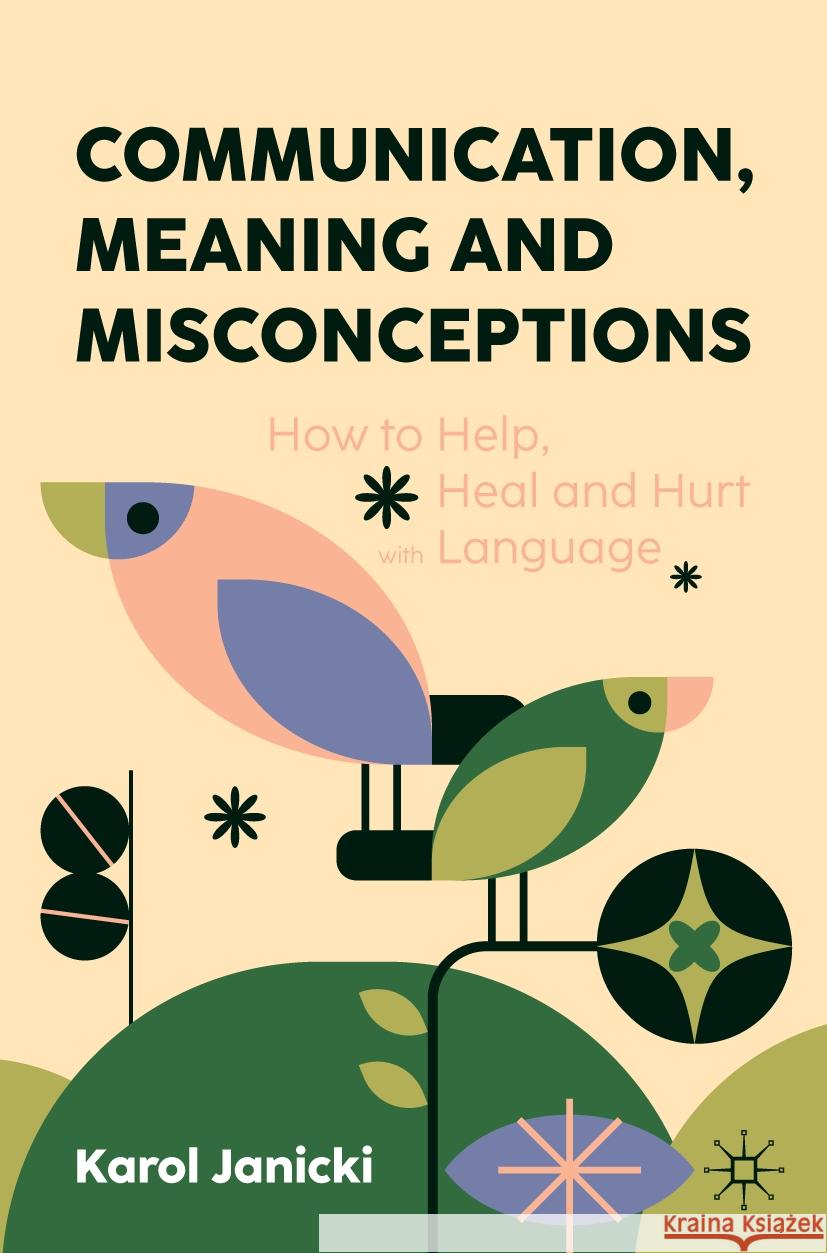 COMMUNICATION, MEANING AND MISCONCEPTIONS

How to Help, Heal and Hurt with Language

Karol Janicki